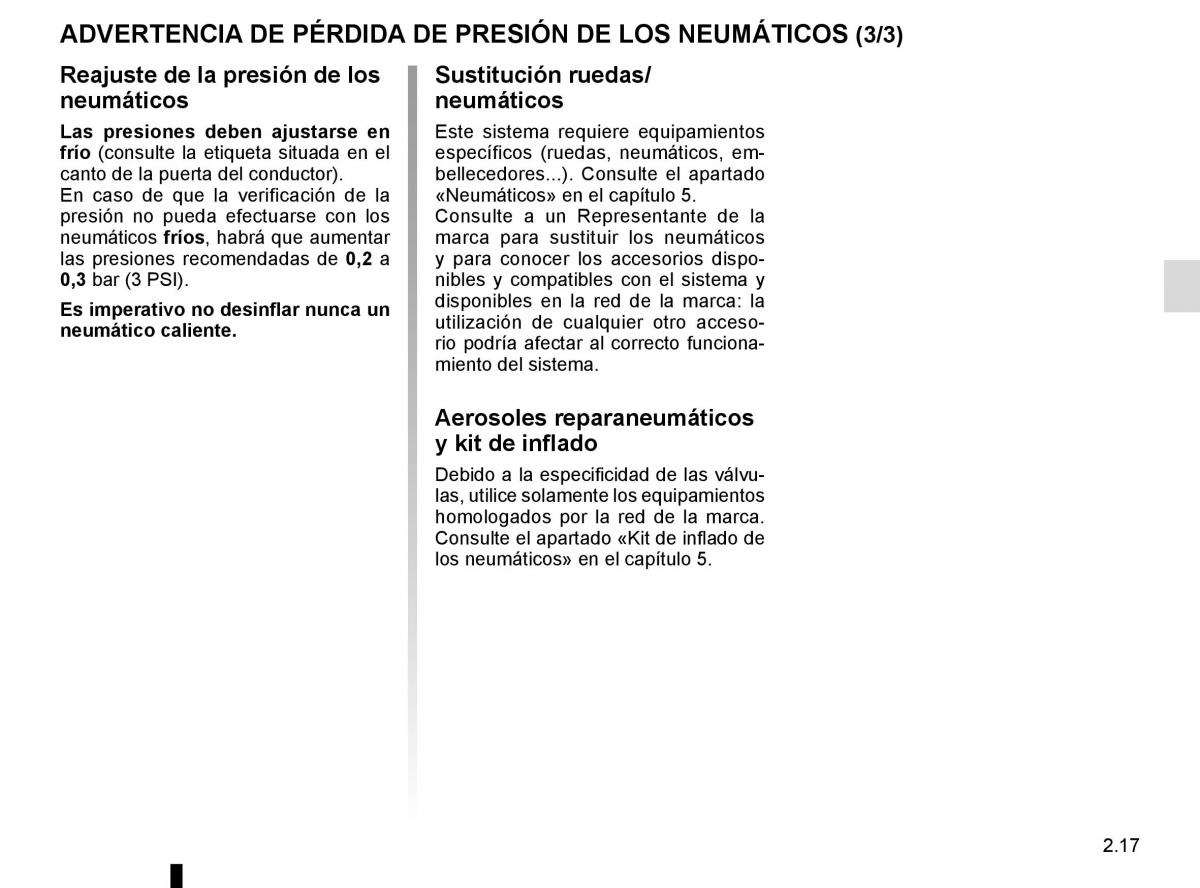 ADVERTENCIA DE PÉRDIDA DE PRESIÓN DE LOS NEUMÁTICOS (3/3)

Reajuste de la presión de los neumáticos

Las presiones deben ajustarse en frío (consulte la etiqueta situada en el canto de la puerta del conductor).
En caso de que la verificación de la presión no pueda efectuarse con los neumáticos fríos, habrá que aumentar las presiones recomendadas de 0,2 a 0,3 bar (3 PSI).

Es imperativo no desinflar nunca un neumático caliente.

Sustitución ruedas/ neumáticos

Este sistema requiere equipamientos específicos (ruedas, neumáticos, embellecedores...). Consulte el apartado «Neumáticos» en el capítulo 5.
Consulte a un Representante de la marca para sustituir los neumáticos y para conocer los accesorios disponibles y compatibles con el sistema y disponibles en la red de la marca: la utilización de cualquier otro accesorio podría afectar al correcto funcionamiento del sistema.

Aerosoles reparaneumáticos y kit de inflado

Debido a la especificidad de las válvulas, utilice solamente los equipamientos homologados por la red de la marca. Consulte el apartado «Kit de inflado de los neumáticos» en el capítulo 5.

2.17